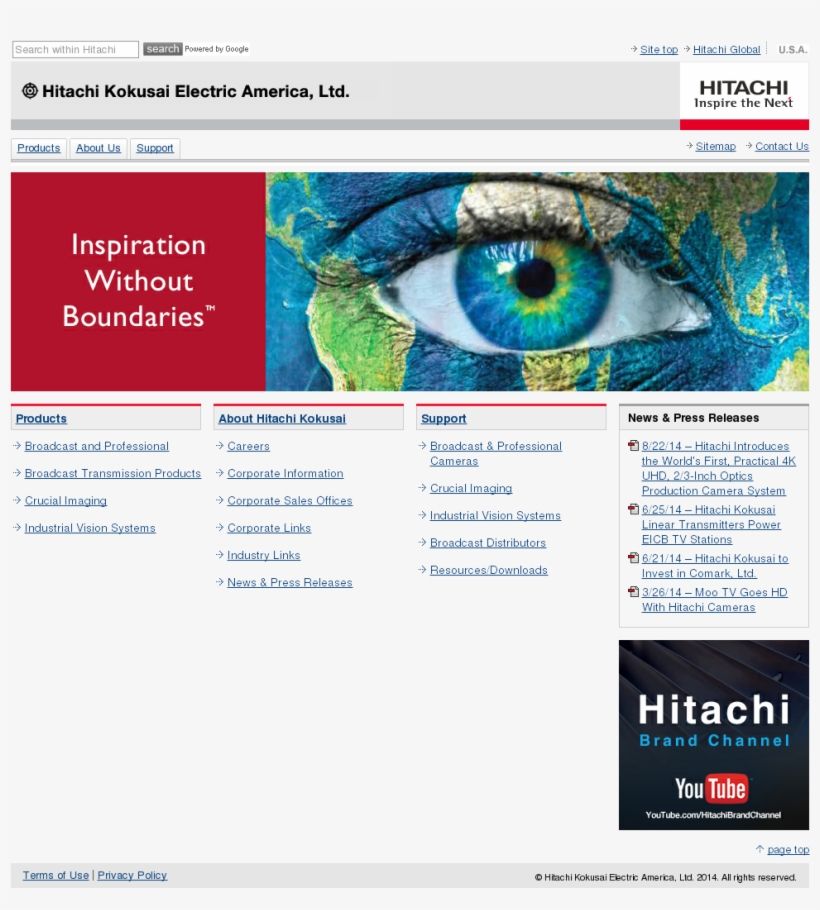 Search within Hitachi search Powered by Google

Site top Hitachi Global U.S.A.

Hitachi Kokusai Electric America, Ltd.

HITACHI
Inspire the Next

Products About Us Support

Sitemap Contact Us

Inspiration Without Boundaries™

Products

Broadcast and Professional

Broadcast Transmission Products

Crucial Imaging

Industrial Vision Systems

About Hitachi Kokusai

Careers

Corporate Information

Corporate Sales Offices

Corporate Links

Industry Links

News & Press Releases

Support

Broadcast & Professional Cameras

Crucial Imaging

Industrial Vision Systems

Broadcast Distributors

Resources/Downloads

News & Press Releases

8/22/14 – Hitachi Introduces the World's First, Practical 4K UHD, 2/3-Inch Optics Production Camera System

6/25/14 – Hitachi Kokusai Linear Transmitters Power EICB TV Stations

6/21/14 – Hitachi Kokusai to Invest in Comark, Ltd.

3/26/14 – Moo TV Goes HD With Hitachi Cameras

Hitachi
Brand Channel
YouTube
YouTube.com/HitachiBrandChannel

page top

Terms of Use | Privacy Policy

© Hitachi Kokusai Electric America, Ltd. 2014. All rights reserved.